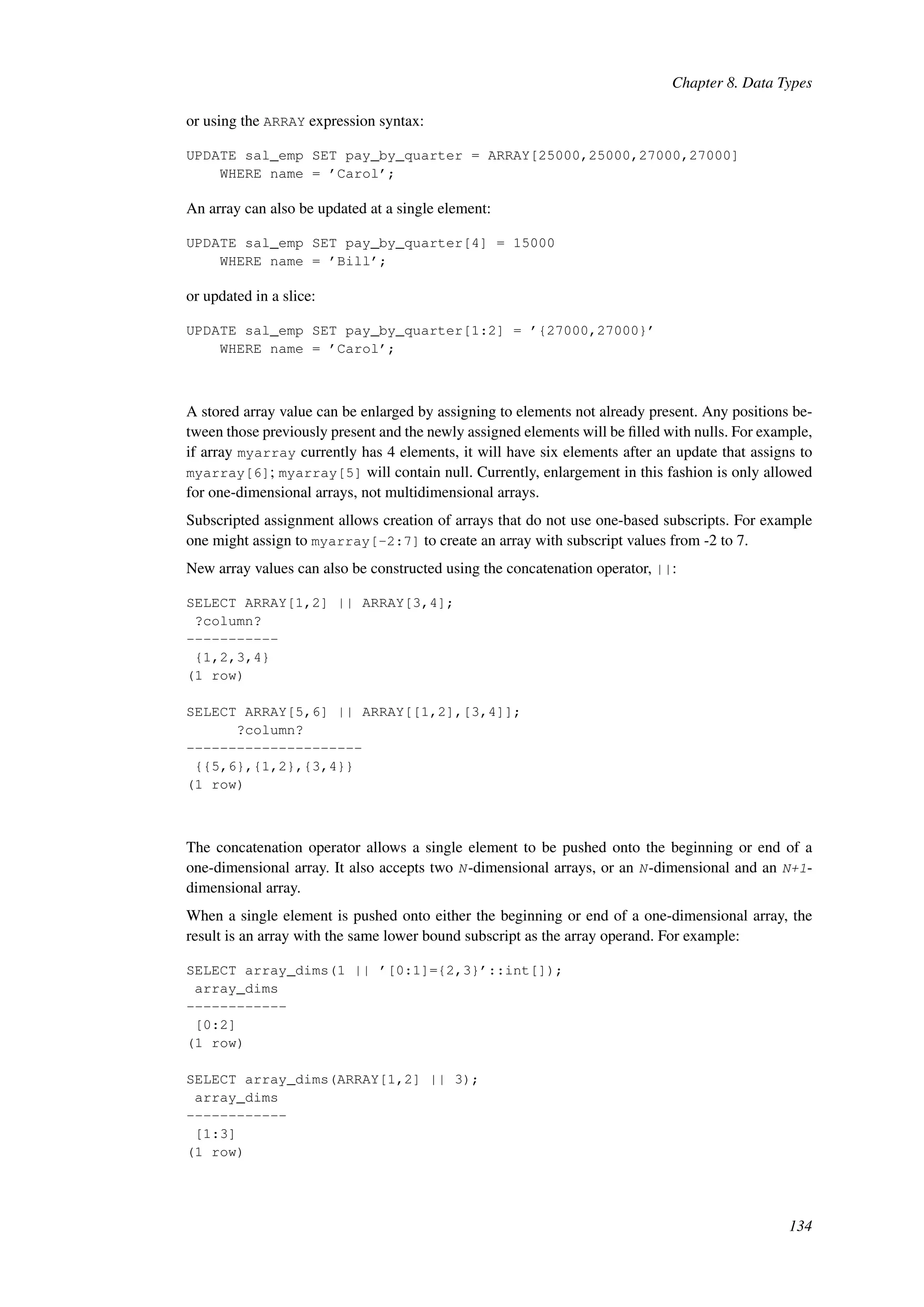 Chapter 8. Data Types

or using the ARRAY expression syntax:

UPDATE sal_emp SET pay_by_quarter = ARRAY[25000,25000,27000,27000]
    WHERE name = ’Carol’;

An array can also be updated at a single element:

UPDATE sal_emp SET pay_by_quarter[4] = 15000
    WHERE name = ’Bill’;

or updated in a slice:

UPDATE sal_emp SET pay_by_quarter[1:2] = ’{27000,27000}’
    WHERE name = ’Carol’;

A stored array value can be enlarged by assigning to elements not already present. Any positions between those previously present and the newly assigned elements will be filled with nulls. For example, if array myarray currently has 4 elements, it will have six elements after an update that assigns to myarray[6]; myarray[5] will contain null. Currently, enlargement in this fashion is only allowed for one-dimensional arrays, not multidimensional arrays.

Subscripted assignment allows creation of arrays that do not use one-based subscripts. For example one might assign to myarray[-2:7] to create an array with subscript values from -2 to 7.

New array values can also be constructed using the concatenation operator, ||:

SELECT ARRAY[1,2] || ARRAY[3,4];
 ?column?
-----------
 {1,2,3,4}
(1 row)

SELECT ARRAY[5,6] || ARRAY[[1,2],[3,4]];
      ?column?
---------------------
 {{5,6},{1,2},{3,4}}
(1 row)

The concatenation operator allows a single element to be pushed onto the beginning or end of a one-dimensional array. It also accepts two N-dimensional arrays, or an N-dimensional and an N+1-dimensional array.

When a single element is pushed onto either the beginning or end of a one-dimensional array, the result is an array with the same lower bound subscript as the array operand. For example:

SELECT array_dims(1 || ’[0:1]={2,3}’::int[]);
 array_dims
------------
 [0:2]
(1 row)

SELECT array_dims(ARRAY[1,2] || 3);
 array_dims
------------
 [1:3]
(1 row)

134